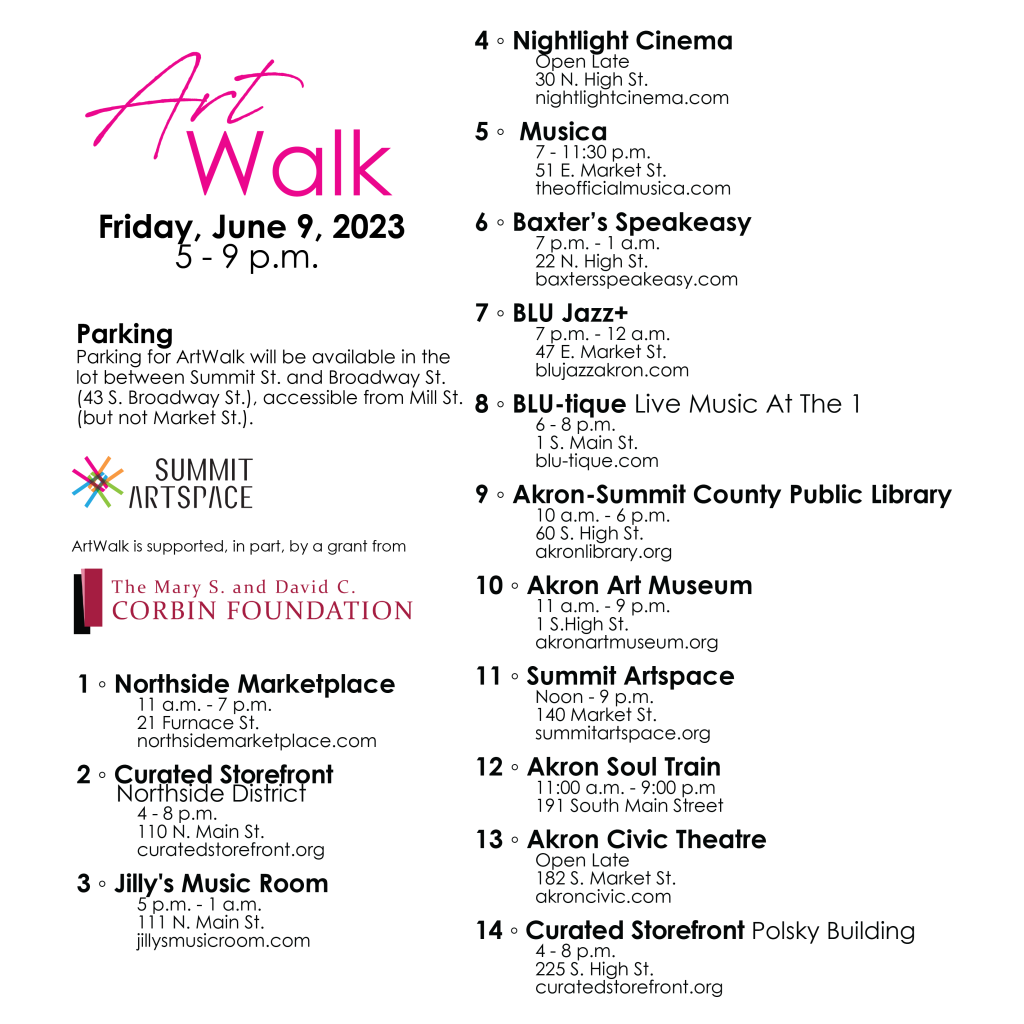 Art Walk

Friday, June 9, 2023
5 - 9 p.m.

Parking
Parking for ArtWalk will be available in the lot between Summit St. and Broadway St. (43 S. Broadway St.), accessible from Mill St. (but not Market St.).

SUMMIT ARTSPACE

ArtWalk is supported, in part, by a grant from

The Mary S. and David C. CORBIN FOUNDATION

1 ◦ Northside Marketplace
11 a.m. - 7 p.m.
21 Furnace St.
northsidemarketplace.com

2 ◦ Curated Storefront Northside District
4 - 8 p.m.
110 N. Main St.
curatedstorefront.org

3 ◦ Jilly's Music Room
5 p.m. - 1 a.m.
111 N. Main St.
jillysmusicroom.com

4 ◦ Nightlight Cinema
Open Late
30 N. High St.
nightlightcinema.com

5 ◦ Musica
7 - 11:30 p.m.
51 E. Market St.
theofficialmusica.com

6 ◦ Baxter's Speakeasy
7 p.m. - 1 a.m.
22 N. High St.
baxtersspeakeasy.com

7 ◦ BLU Jazz+
7 p.m. - 12 a.m.
47 E. Market St.
blujazzakron.com

8 ◦ BLU-tique Live Music At The 1
6 - 8 p.m.
1 S. Main St.
blu-tique.com

9 ◦ Akron-Summit County Public Library
10 a.m. - 6 p.m.
60 S. High St.
akronlibrary.org

10 ◦ Akron Art Museum
11 a.m. - 9 p.m.
1 S.High St.
akronartmuseum.org

11 ◦ Summit Artspace
Noon - 9 p.m.
140 Market St.
summitartspace.org

12 ◦ Akron Soul Train
11:00 a.m. - 9:00 p.m
191 South Main Street

13 ◦ Akron Civic Theatre
Open Late
182 S. Market St.
akroncivic.com

14 ◦ Curated Storefront Polsky Building
4 - 8 p.m.
225 S. High St.
curatedstorefront.org